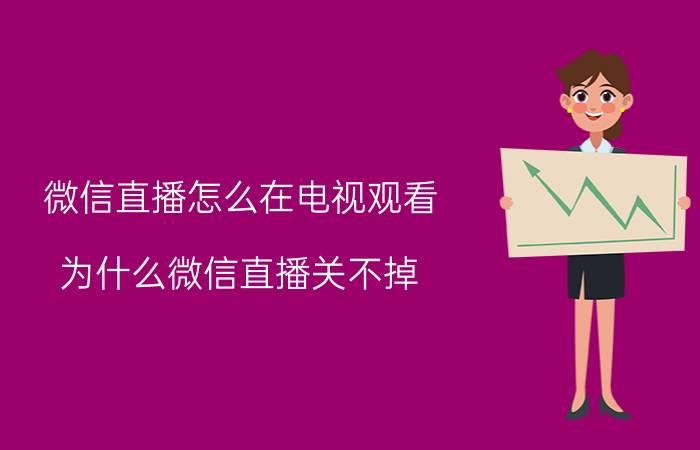 微信直播怎么在电视观看

为什么微信直播关不掉